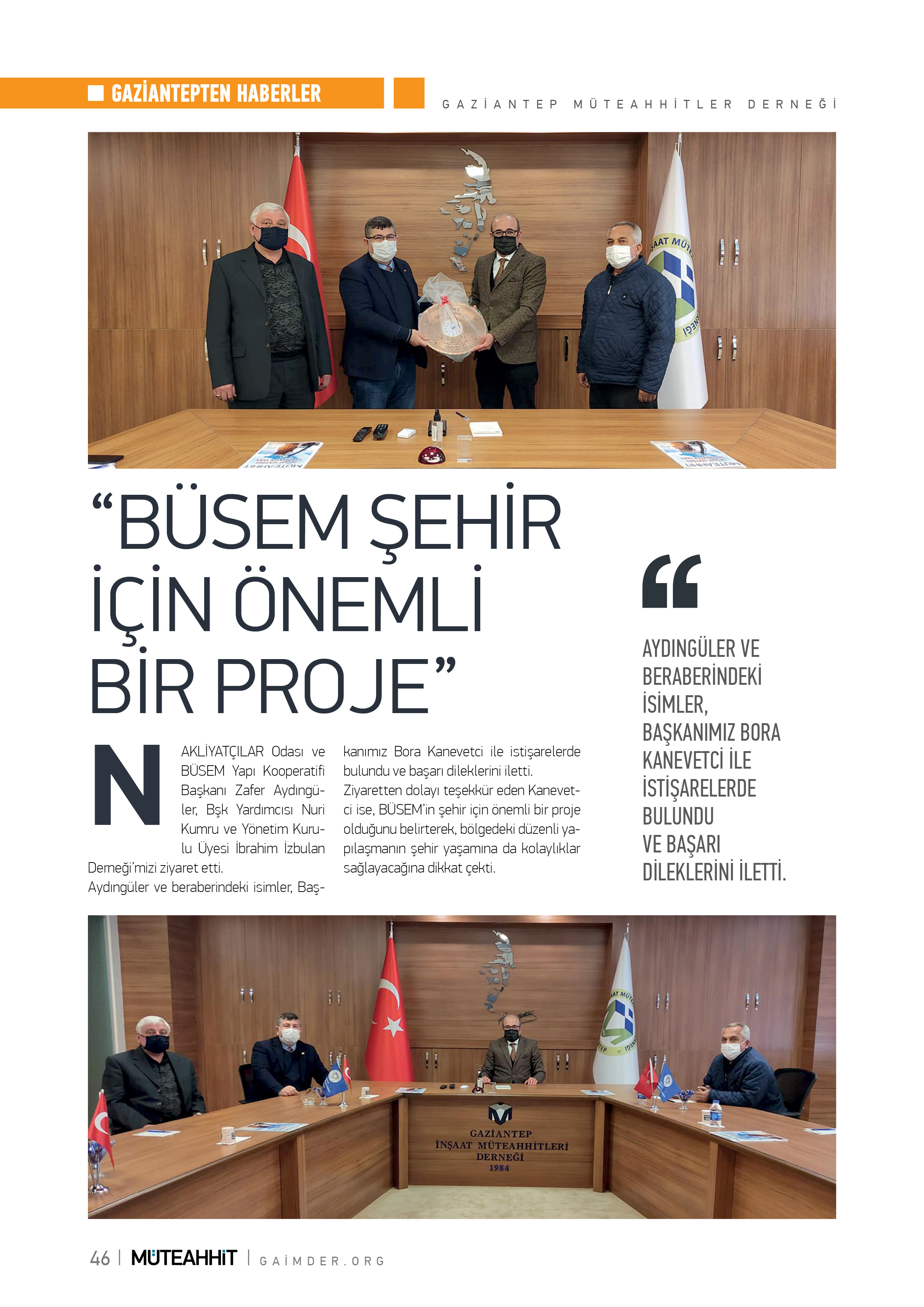 GAZİANTEPTEN HABERLER

GAZİANTEP MÜTEAHHİTLER DERNEĞİ

“BÜSEM ŞEHİR İÇİN ÖNEMLİ BİR PROJE”

NAKLİYATÇILAR Odası ve BÜSEM Yapı Kooperatifi Başkanı Zafer Aydıngüler, Bşk Yardımcısı Nuri Kumru ve Yönetim Kurulu Üyesi İbrahim İzbulan Derneği’mizi ziyaret etti.

Aydıngüler ve beraberindeki isimler, Başkanımız Bora Kanevetci ile istişarelerde bulundu ve başarı dileklerini iletti.

Ziyaretten dolayı teşekkür eden Kanevetci ise, BÜSEM’in şehir için önemli bir proje olduğunu belirterek, bölgedeki düzenli yapılaşmanın şehir yaşamına da kolaylıklar sağlayacağına dikkat çekti.

“

AYDINGÜLER VE BERABERİNDEKİ İSİMLER, BAŞKANIMIZ BORA KANEVETCİ İLE İSTİŞARELERDE BULUNDU VE BAŞARI DİLEKLERİNİ İLETTİ.

GAZİANTEP İNŞAAT MÜTEAHHİTLERİ DERNEĞİ 1984

46 | MÜTEAHHİT | GAİMDER.ORG